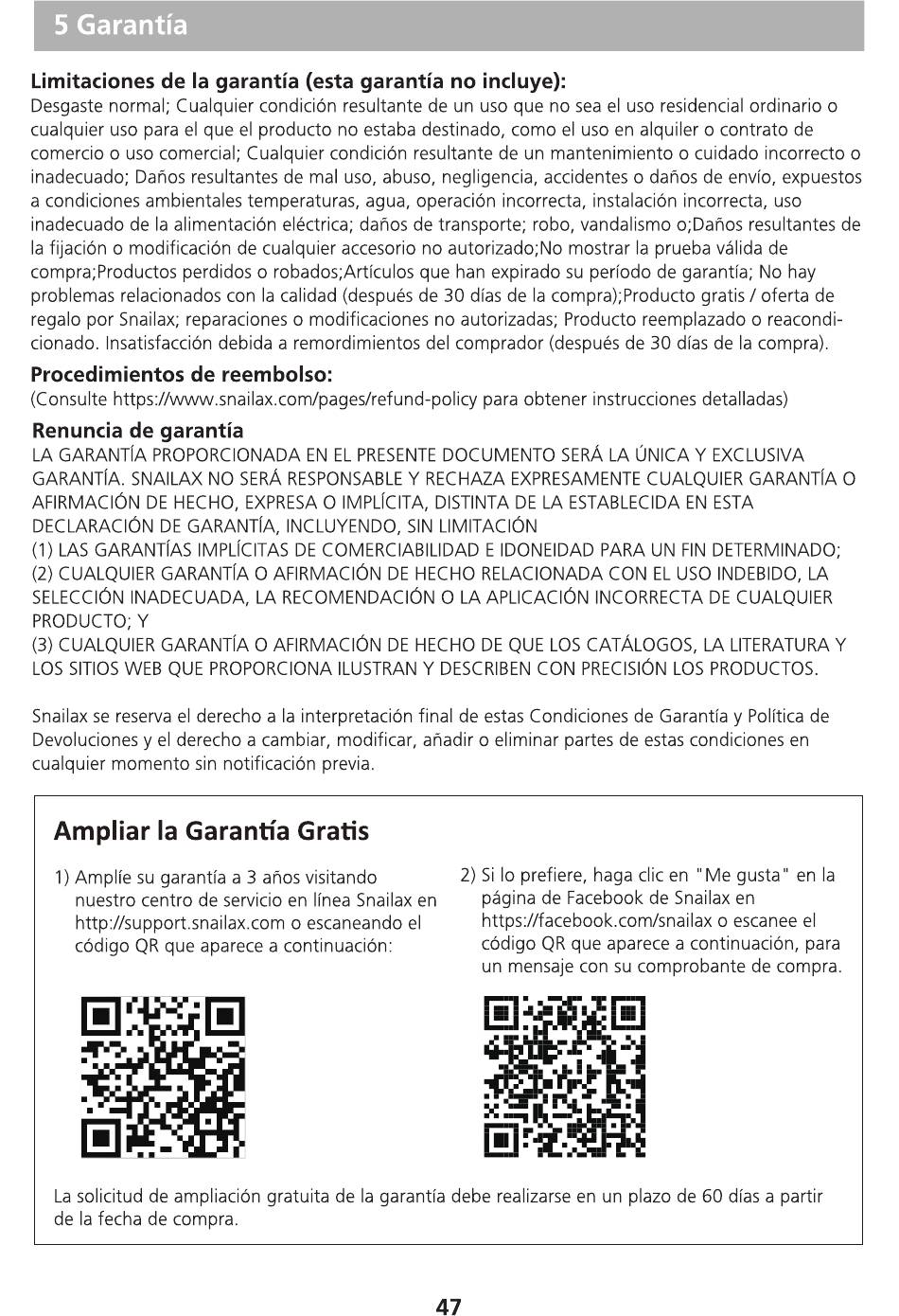 5 Garantía

Limitaciones de la garantía (esta garantía no incluye):
Desgaste normal; Cualquier condición resultante de un uso que no sea el uso residencial ordinario o cualquier uso para el que el producto no estaba destinado, como el uso en alquiler o contrato de comercio o uso comercial; Cualquier condición resultante de un mantenimiento o cuidado incorrecto o inadecuado; Daños resultantes de mal uso, abuso, negligencia, accidentes o daños de envío, expuestos a condiciones ambientales temperaturas, agua, operación incorrecta, instalación incorrecta, uso inadecuado de la alimentación eléctrica; daños de transporte; robo, vandalismo o;Daños resultantes de la fijación o modificación de cualquier accesorio no autorizado;No mostrar la prueba válida de compra;Productos perdidos o robados;Artículos que han expirado su período de garantía; No hay problemas relacionados con la calidad (después de 30 días de la compra);Producto gratis / oferta de regalo por Snailax; reparaciones o modificaciones no autorizadas; Producto reemplazado o reacondicionado. Insatisfacción debida a remordimientos del comprador (después de 30 días de la compra).

Procedimientos de reembolso:
(Consulte https://www.snailax.com/pages/refund-policy para obtener instrucciones detalladas)

Renuncia de garantía
LA GARANTÍA PROPORCIONADA EN EL PRESENTE DOCUMENTO SERÁ LA ÚNICA Y EXCLUSIVA GARANTÍA. SNAILAX NO SERÁ RESPONSABLE Y RECHAZA EXPRESAMENTE CUALQUIER GARANTÍA O AFIRMACIÓN DE HECHO, EXPRESA O IMPLÍCITA, DISTINTA DE LA ESTABLECIDA EN ESTA DECLARACIÓN DE GARANTÍA, INCLUYENDO, SIN LIMITACIÓN
(1) LAS GARANTÍAS IMPLÍCITAS DE COMERCIABILIDAD E IDONEIDAD PARA UN FIN DETERMINADO;
(2) CUALQUIER GARANTÍA O AFIRMACIÓN DE HECHO RELACIONADA CON EL USO INDEBIDO, LA SELECCIÓN INADECUADA, LA RECOMENDACIÓN O LA APLICACIÓN INCORRECTA DE CUALQUIER PRODUCTO; Y
(3) CUALQUIER GARANTÍA O AFIRMACIÓN DE HECHO DE QUE LOS CATÁLOGOS, LA LITERATURA Y LOS SITIOS WEB QUE PROPORCIONA ILUSTRAN Y DESCRIBEN CON PRECISIÓN LOS PRODUCTOS.

Snailax se reserva el derecho a la interpretación final de estas Condiciones de Garantía y Política de Devoluciones y el derecho a cambiar, modificar, añadir o eliminar partes de estas condiciones en cualquier momento sin notificación previa.

Ampliar la Garantía Gratis

1) Amplíe su garantía a 3 años visitando nuestro centro de servicio en línea Snailax en http://support.snailax.com o escaneando el código QR que aparece a continuación:

2) Si lo prefiere, haga clic en "Me gusta" en la página de Facebook de Snailax en https://facebook.com/snailax o escanee el código QR que aparece a continuación, para un mensaje con su comprobante de compra.

La solicitud de ampliación gratuita de la garantía debe realizarse en un plazo de 60 días a partir de la fecha de compra.

47